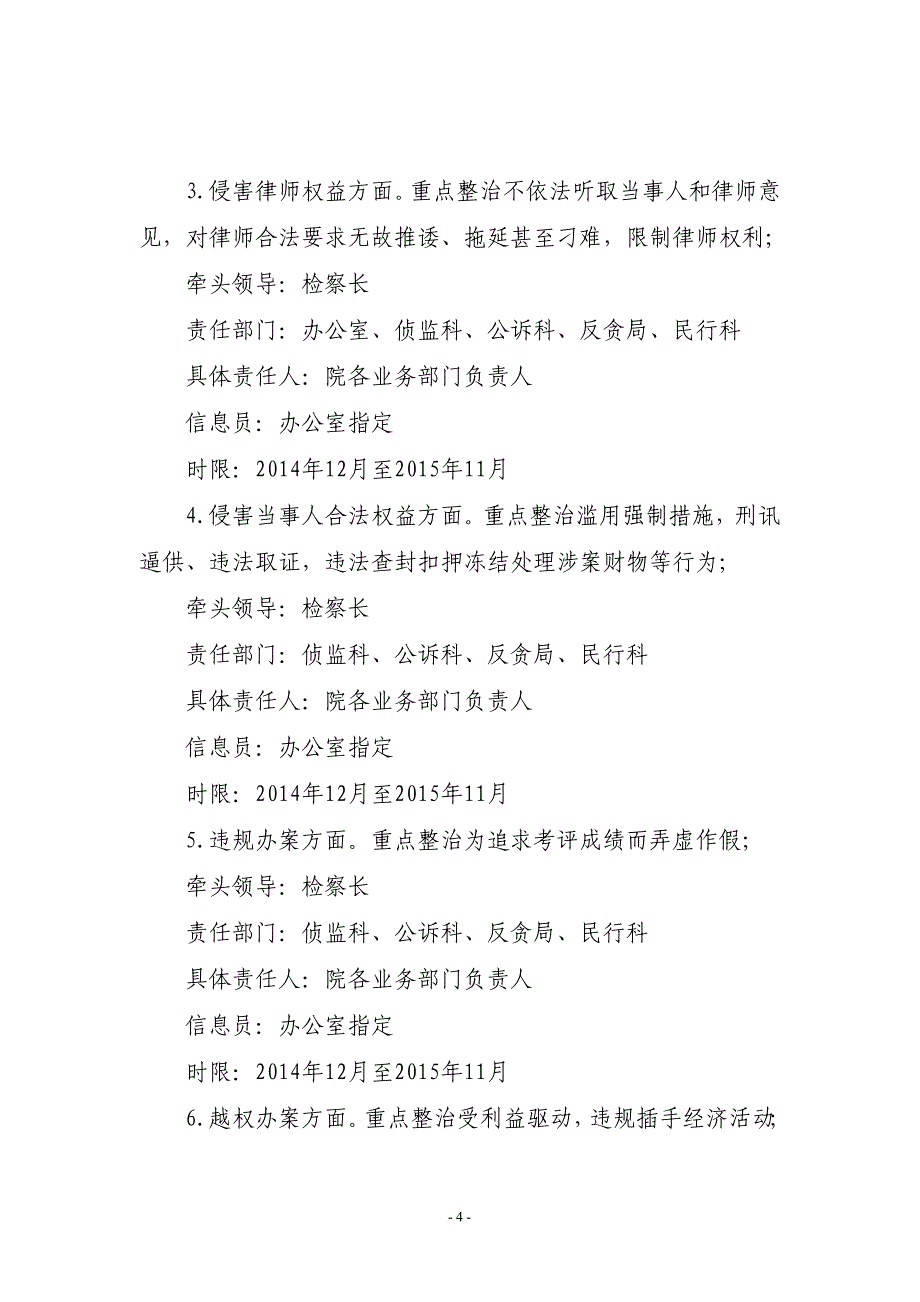 3.侵害律师权益方面。重点整治不依法听取当事人和律师意见，对律师合法要求无故推诿、拖延甚至刁难，限制律师权利;

牵头领导：检察长

责任部门：办公室、侦监科、公诉科、反贪局、民行科

具体责任人：院各业务部门负责人

信息员：办公室指定

时限：2014年12月至2015年11月

4.侵害当事人合法权益方面。重点整治滥用强制措施，刑讯逼供、违法取证，违法查封扣押冻结处理涉案财物等行为;

牵头领导：检察长

责任部门：侦监科、公诉科、反贪局、民行科

具体责任人：院各业务部门负责人

信息员：办公室指定

时限：2014年12月至2015年11月

5.违规办案方面。重点整治为追求考评成绩而弄虚作假;

牵头领导：检察长

责任部门：侦监科、公诉科、反贪局、民行科

具体责任人：院各业务部门负责人

信息员：办公室指定

时限：2014年12月至2015年11月

6.越权办案方面。重点整治受利益驱动，违规插手经济活动;

- 4 -